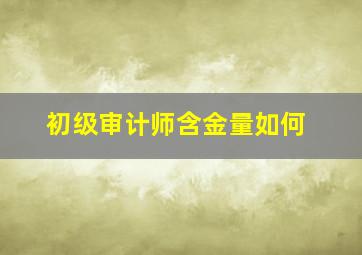 初级审计师含金量如何